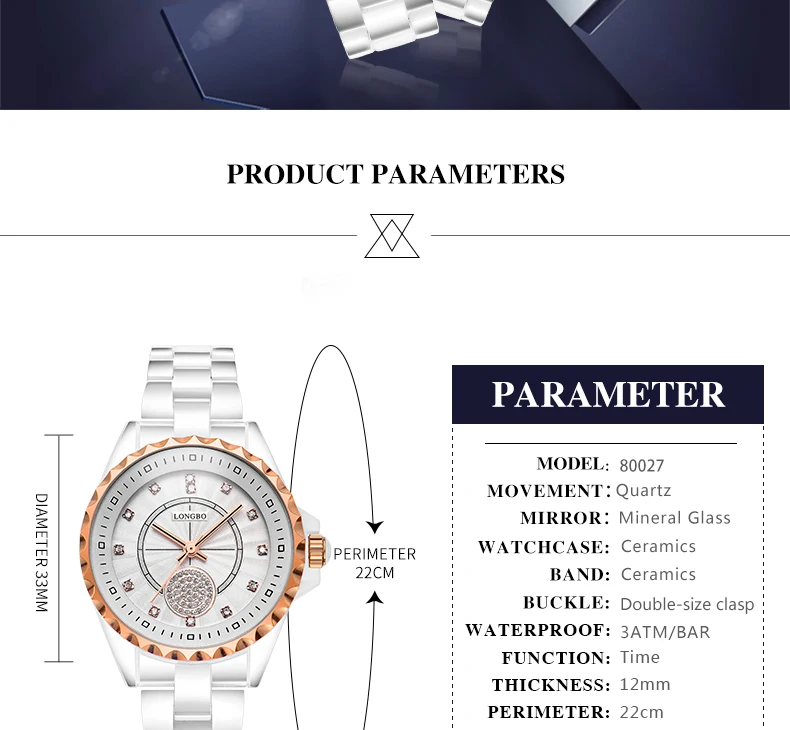 PRODUCT PARAMETERS

DIAMETER 33MM

LONGBO

PERIMETER
22CM

PARAMETER

MODEL: 80027
MOVEMENT: Quartz
MIRROR: Mineral Glass
WATCHCASE: Ceramics
BAND: Ceramics
BUCKLE: Double-size clasp
WATERPROOF: 3ATM/BAR
FUNCTION: Time
THICKNESS: 12mm
PERIMETER: 22cm